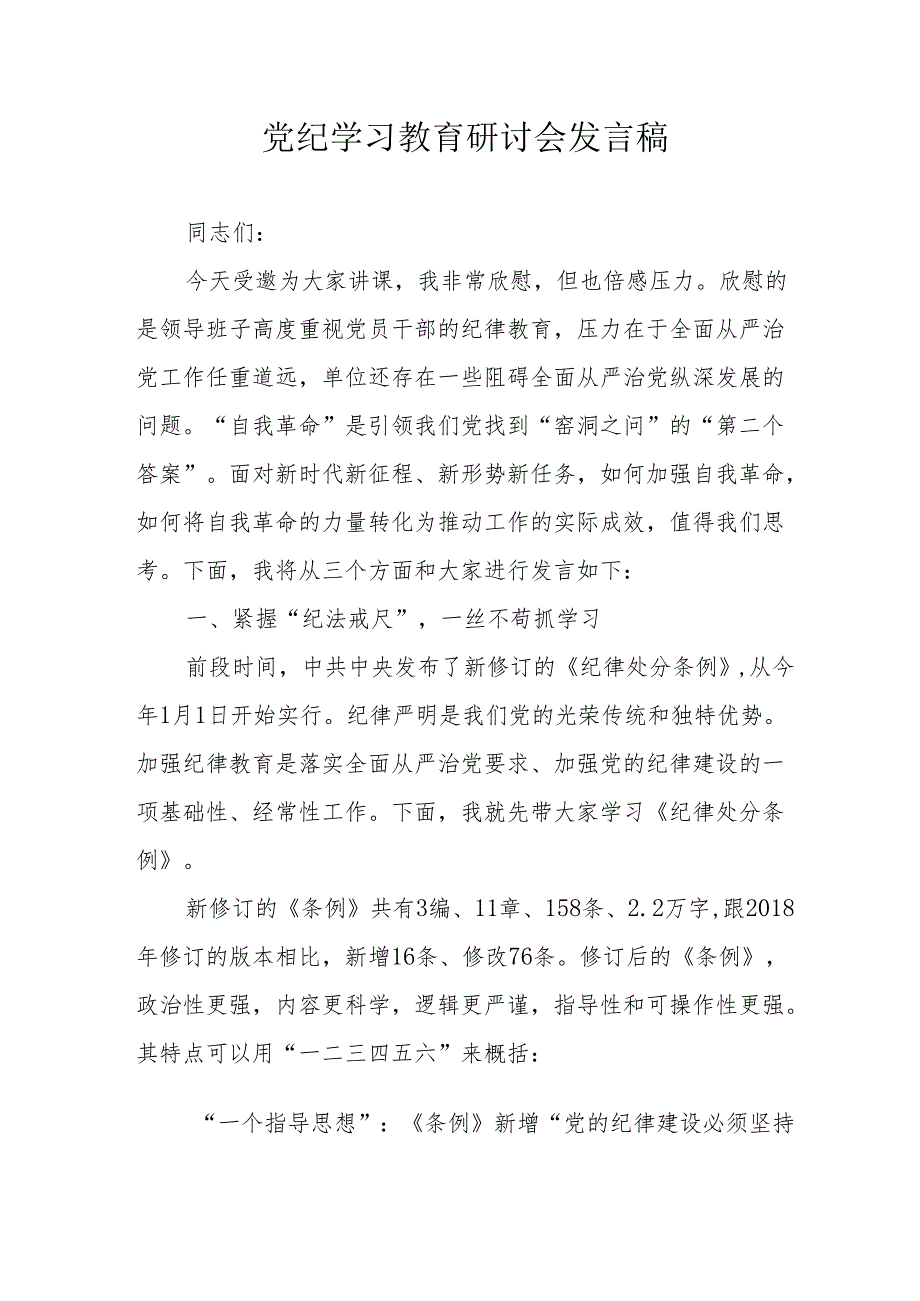 党纪学习教育研讨会发言稿

同志们：

今天受邀为大家讲课，我非常欣慰，但也倍感压力。欣慰的是领导班子高度重视党员干部的纪律教育，压力在于全面从严治党工作任重道远，单位还存在一些阻碍全面从严治党纵深发展的问题。“自我革命”是引领我们党找到“窑洞之问”的“第二个答案”。面对新时代新征程、新形势新任务，如何加强自我革命，如何将自我革命的力量转化为推动工作的实际成效，值得我们思考。下面，我将从三个方面和大家进行发言如下：

一、紧握“纪法戒尺”，一丝不苟抓学习

前段时间，中共中央发布了新修订的《纪律处分条例》，从今年1月1日开始实行。纪律严明是我们党的光荣传统和独特优势。加强纪律教育是落实全面从严治党要求、加强党的纪律建设的一项基础性、经常性工作。下面，我就先带大家学习《纪律处分条例》。

新修订的《条例》共有3编、11章、158条、2.2万字，跟2018年修订的版本相比，新增16条、修改76条。修订后的《条例》，政治性更强，内容更科学，逻辑更严谨，指导性和可操作性更强。其特点可以用“一二三四五六”来概括：

“一个指导思想”：《条例》新增“党的纪律建设必须坚持